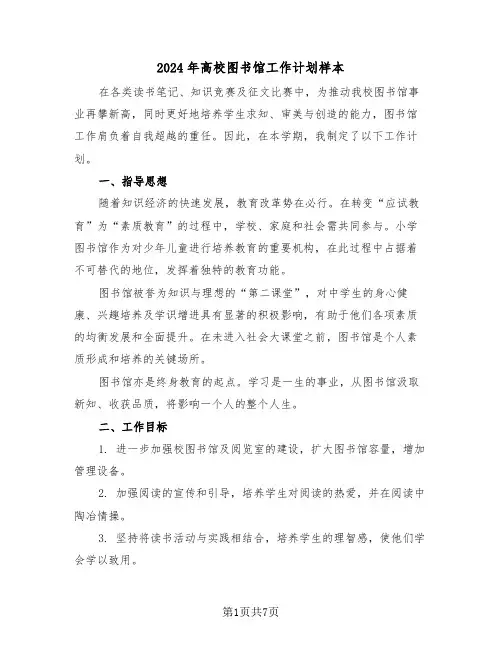 2024年高校图书馆工作计划样本

在各类读书笔记、知识竞赛及征文比赛中，为推动我校图书馆事业再攀新高，同时更好地培养学生求知、审美与创造的能力，图书馆工作肩负着自我超越的重任。因此，在本学期，我制定了以下工作计划。

一、指导思想

随着知识经济的快速发展，教育改革势在必行。在转变“应试教育”为“素质教育”的过程中，学校、家庭和社会需共同参与。小学图书馆作为对少年儿童进行培养教育的重要机构，在此过程中占据着不可替代的地位，发挥着独特的教育功能。

图书馆被誉为知识与理想的“第二课堂”，对中学生的身心健康、兴趣培养及学识增进具有显著的积极影响，有助于他们各项素质的均衡发展和全面提升。在未进入社会大课堂之前，图书馆是个人素质形成和培养的关键场所。

图书馆亦是终身教育的起点。学习是一生的事业，从图书馆汲取新知、收获品质，将影响一个人的整个人生。

二、工作目标

1. 进一步加强校图书馆及阅览室的建设，扩大图书馆容量，增加管理设备。

2. 加强阅读的宣传和引导，培养学生对阅读的热爱，并在阅读中陶冶情操。

3. 坚持将读书活动与实践相结合，培养学生的理智感，使他们学会学以致用。

第1页共7页